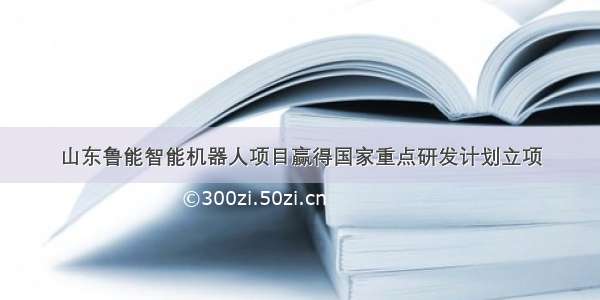 山东鲁能智能机器人项目赢得国家重点研发计划立项

©300zi.50zi.cn